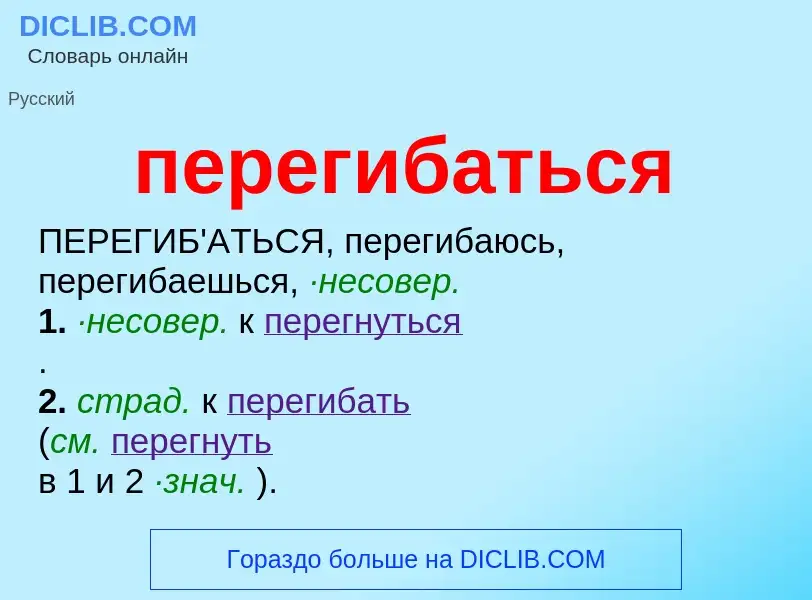 DICLIB.COM
Словарь онлайн

Русский

перегибаться

ПЕРЕГИБ'АТЬСЯ, перегибаюсь, перегибаешься, ·несовер.
1. ·несовер. к перегнуться
.
2. страд. к перегибать
(см. перегнуть
в 1 и 2 ·знач. ).

Гораздо больше на DICLIB.COM